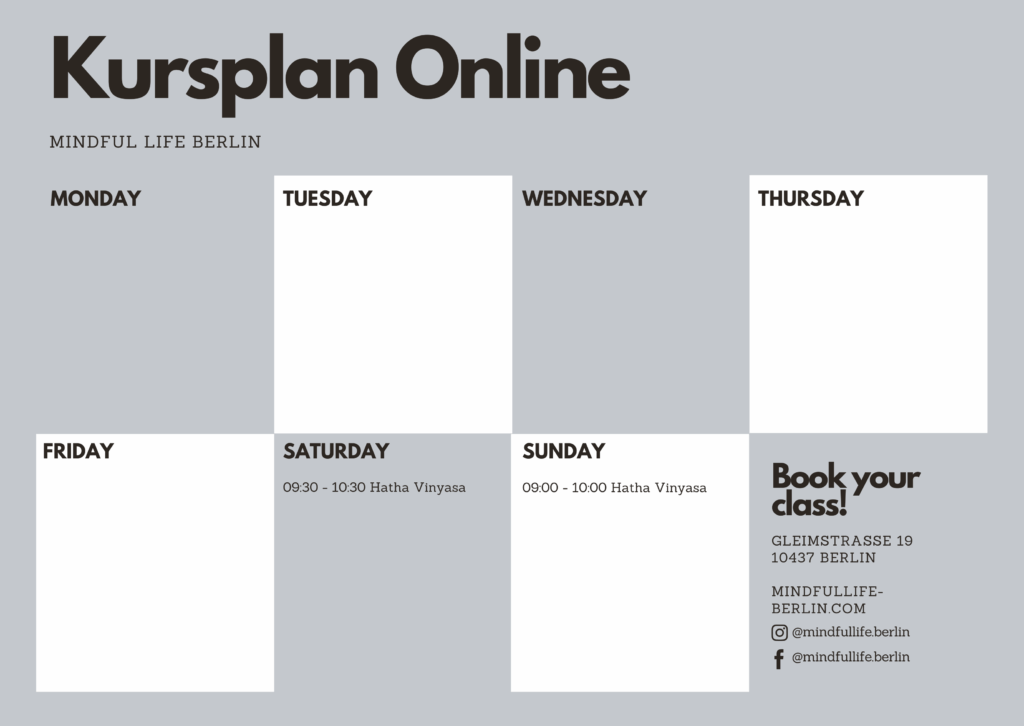 Kursplan Online

MINDFUL LIFE BERLIN

MONDAY

TUESDAY

WEDNESDAY

THURSDAY

FRIDAY

SATURDAY

09:30 - 10:30 Hatha Vinyasa

SUNDAY

09:00 - 10:00 Hatha Vinyasa

Book your class!

GLEIMSTRASSE 19
10437 BERLIN

MINDFULLIFE-BERLIN.COM

@mindfullife.berlin

@mindfullife.berlin